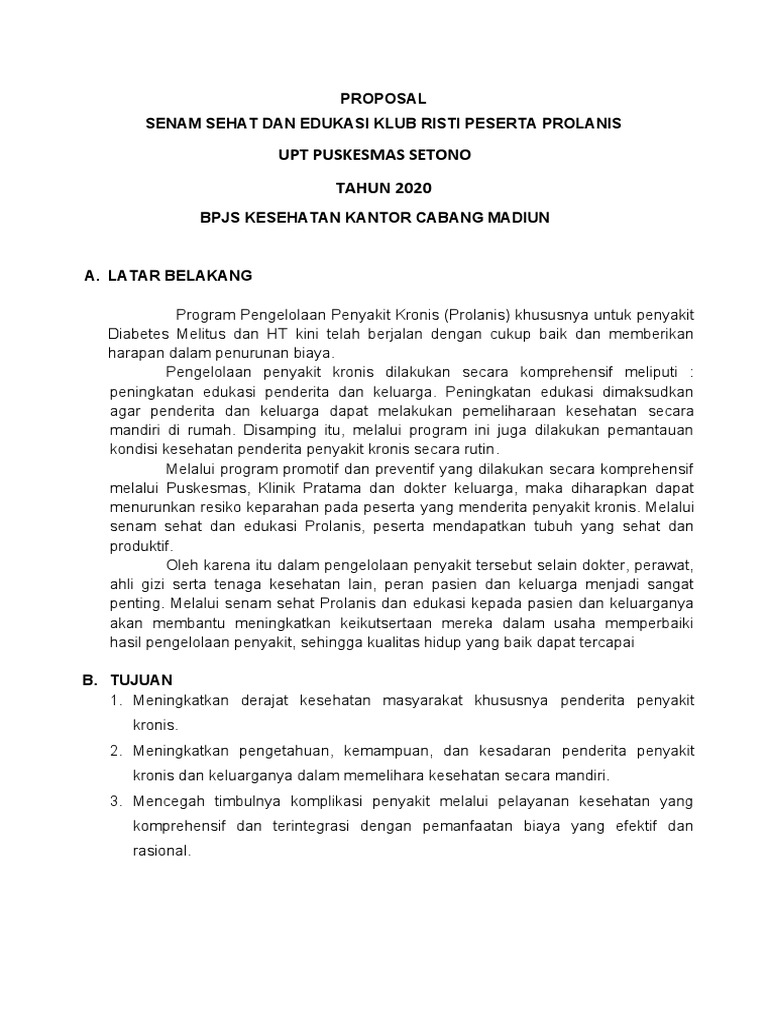 PROPOSAL
SENAM SEHAT DAN EDUKASI KLUB RISTI PESERTA PROLANIS
UPT PUSKESMAS SETONO
TAHUN 2020
BPJS KESEHATAN KANTOR CABANG MADIUN

A. LATAR BELAKANG

Program Pengelolaan Penyakit Kronis (Prolanis) khususnya untuk penyakit Diabetes Melitus dan HT kini telah berjalan dengan cukup baik dan memberikan harapan dalam penurunan biaya.

Pengelolaan penyakit kronis dilakukan secara komprehensif meliputi : peningkatan edukasi penderita dan keluarga. Peningkatan edukasi dimaksudkan agar penderita dan keluarga dapat melakukan pemeliharaan kesehatan secara mandiri di rumah. Disamping itu, melalui program ini juga dilakukan pemantauan kondisi kesehatan penderita penyakit kronis secara rutin.

Melalui program promotif dan preventif yang dilakukan secara komprehensif melalui Puskesmas, Klinik Pratama dan dokter keluarga, maka diharapkan dapat menurunkan resiko keparahan pada peserta yang menderita penyakit kronis. Melalui senam sehat dan edukasi Prolanis, peserta mendapatkan tubuh yang sehat dan produktif.

Oleh karena itu dalam pengelolaan penyakit tersebut selain dokter, perawat, ahli gizi serta tenaga kesehatan lain, peran pasien dan keluarga menjadi sangat penting. Melalui senam sehat Prolanis dan edukasi kepada pasien dan keluarganya akan membantu meningkatkan keikutsertaan mereka dalam usaha memperbaiki hasil pengelolaan penyakit, sehingga kualitas hidup yang baik dapat tercapai

B. TUJUAN

1. Meningkatkan derajat kesehatan masyarakat khususnya penderita penyakit kronis.
2. Meningkatkan pengetahuan, kemampuan, dan kesadaran penderita penyakit kronis dan keluarganya dalam memelihara kesehatan secara mandiri.
3. Mencegah timbulnya komplikasi penyakit melalui pelayanan kesehatan yang komprehensif dan terintegrasi dengan pemanfaatan biaya yang efektif dan rasional.